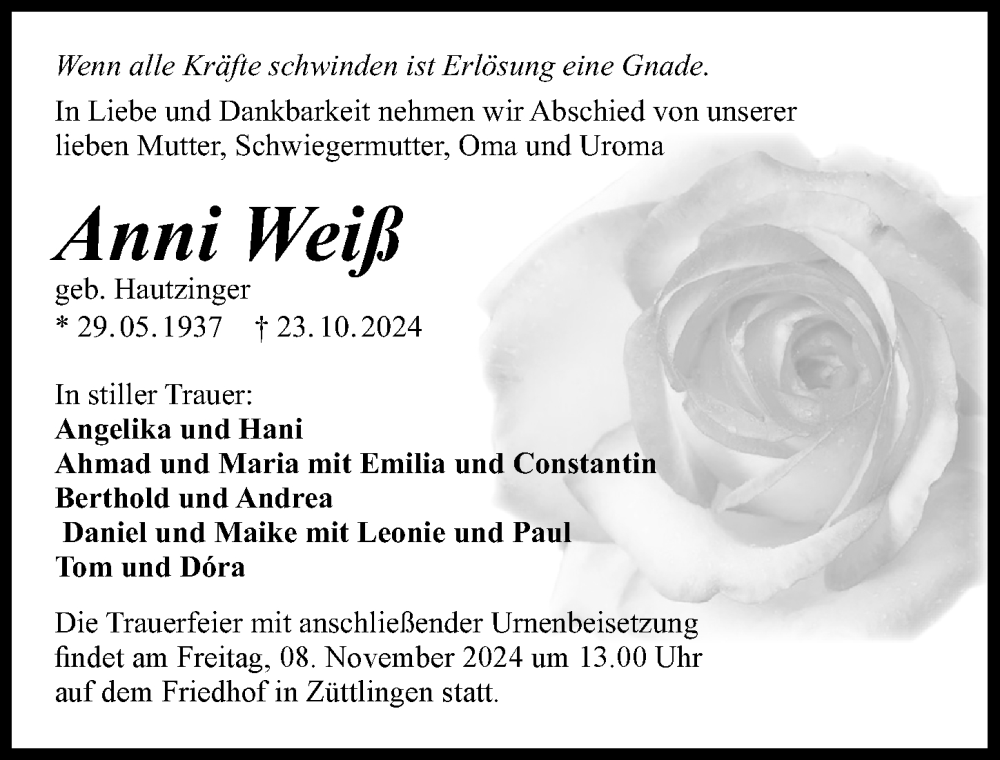 Wenn alle Kräfte schwinden ist Erlösung eine Gnade.

In Liebe und Dankbarkeit nehmen wir Abschied von unserer lieben Mutter, Schwiegermutter, Oma und Uroma

Anni Weiß

geb. Hautzinger
* 29.05.1937 † 23.10.2024

In stiller Trauer:
Angelika und Hani
Ahmad und Maria mit Emilia und Constantin
Berthold und Andrea
Daniel und Maike mit Leonie und Paul
Tom und Dóra

Die Trauerfeier mit anschließender Urnenbeisetzung findet am Freitag, 08. November 2024 um 13.00 Uhr auf dem Friedhof in Züttlingen statt.